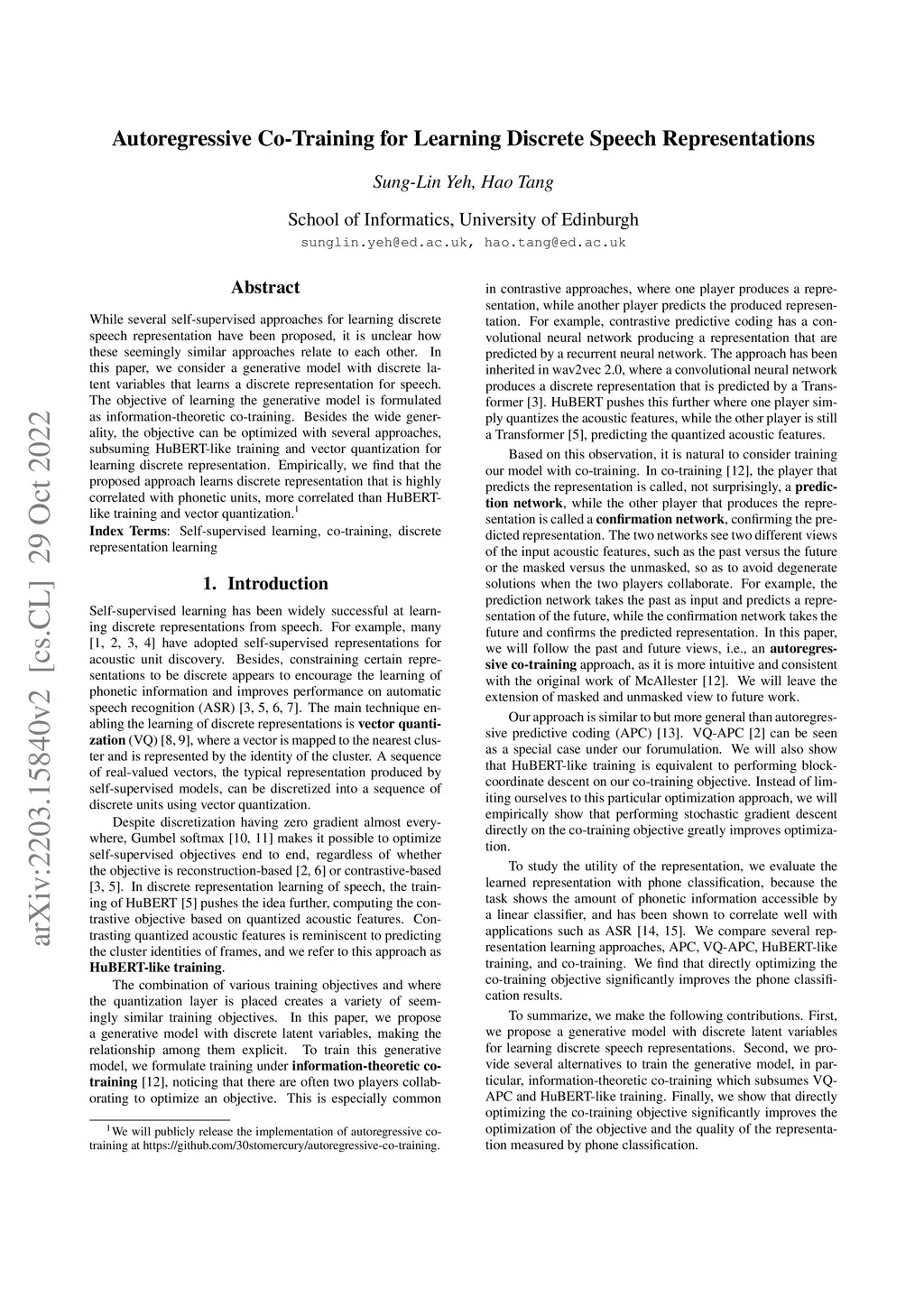 arXiv:2203.15840v2 [cs.CL] 29 Oct 2022

Autoregressive Co-Training for Learning Discrete Speech Representations

Sung-Lin Yeh, Hao Tang

School of Informatics, University of Edinburgh
sunglin.yeh@ed.ac.uk, hao.tang@ed.ac.uk

Abstract

While several self-supervised approaches for learning discrete speech representation have been proposed, it is unclear how these seemingly similar approaches relate to each other. In this paper, we consider a generative model with discrete latent variables that learns a discrete representation for speech. The objective of learning the generative model is formulated as information-theoretic co-training. Besides the wide generality, the objective can be optimized with several approaches, subsuming HuBERT-like training and vector quantization for learning discrete representation. Empirically, we find that the proposed approach learns discrete representation that is highly correlated with phonetic units, more correlated than HuBERT-like training and vector quantization.$^1$
Index Terms: Self-supervised learning, co-training, discrete representation learning

1. Introduction

Self-supervised learning has been widely successful at learning discrete representations from speech. For example, many [1, 2, 3, 4] have adopted self-supervised representations for acoustic unit discovery. Besides, constraining certain representations to be discrete appears to encourage the learning of phonetic information and improves performance on automatic speech recognition (ASR) [3, 5, 6, 7]. The main technique enabling the learning of discrete representations is vector quantization (VQ) [8, 9], where a vector is mapped to the nearest cluster and is represented by the identity of the cluster. A sequence of real-valued vectors, the typical representation produced by self-supervised models, can be discretized into a sequence of discrete units using vector quantization.

Despite discretization having zero gradient almost everywhere, Gumbel softmax [10, 11] makes it possible to optimize self-supervised objectives end to end, regardless of whether the objective is reconstruction-based [2, 6] or contrastive-based [3, 5]. In discrete representation learning of speech, the training of HuBERT [5] pushes the idea further, computing the contrastive objective based on quantized acoustic features. Contrasting quantized acoustic features is reminiscent to predicting the cluster identities of frames, and we refer to this approach as HuBERT-like training.

The combination of various training objectives and where the quantization layer is placed creates a variety of seemingly similar training objectives. In this paper, we propose a generative model with discrete latent variables, making the relationship among them explicit. To train this generative model, we formulate training under information-theoretic co-training [12], noticing that there are often two players collaborating to optimize an objective. This is especially common

$^1$We will publicly release the implementation of autoregressive co-training at https://github.com/30stomercury/autoregressive-co-training.

in contrastive approaches, where one player produces a representation, while another player predicts the produced representation. For example, contrastive predictive coding has a convolutional neural network producing a representation that are predicted by a recurrent neural network. The approach has been inherited in wav2vec 2.0, where a convolutional neural network produces a discrete representation that is predicted by a Transformer [3]. HuBERT pushes this further where one player simply quantizes the acoustic features, while the other player is still a Transformer [5], predicting the quantized acoustic features.

Based on this observation, it is natural to consider training our model with co-training. In co-training [12], the player that predicts the representation is called, not surprisingly, a prediction network, while the other player that produces the representation is called a confirmation network, confirming the predicted representation. The two networks see two different views of the input acoustic features, such as the past versus the future or the masked versus the unmasked, so as to avoid degenerate solutions when the two players collaborate. For example, the prediction network takes the past as input and predicts a representation of the future, while the confirmation network takes the future and confirms the predicted representation. In this paper, we will follow the past and future views, i.e., an autoregressive co-training approach, as it is more intuitive and consistent with the original work of McAllester [12]. We will leave the extension of masked and unmasked view to future work.

Our approach is similar to but more general than autoregressive predictive coding (APC) [13]. VQ-APC [2] can be seen as a special case under our forumulation. We will also show that HuBERT-like training is equivalent to performing block-coordinate descent on our co-training objective. Instead of limiting ourselves to this particular optimization approach, we will empirically show that performing stochastic gradient descent directly on the co-training objective greatly improves optimization.

To study the utility of the representation, we evaluate the learned representation with phone classification, because the task shows the amount of phonetic information accessible by a linear classifier, and has been shown to correlate well with applications such as ASR [14, 15]. We compare several representation learning approaches, APC, VQ-APC, HuBERT-like training, and co-training. We find that directly optimizing the co-training objective significantly improves the phone classification results.

To summarize, we make the following contributions. First, we propose a generative model with discrete latent variables for learning discrete speech representations. Second, we provide several alternatives to train the generative model, in particular, information-theoretic co-training which subsumes VQ-APC and HuBERT-like training. Finally, we show that directly optimizing the co-training objective significantly improves the optimization of the objective and the quality of the representation measured by phone classification.